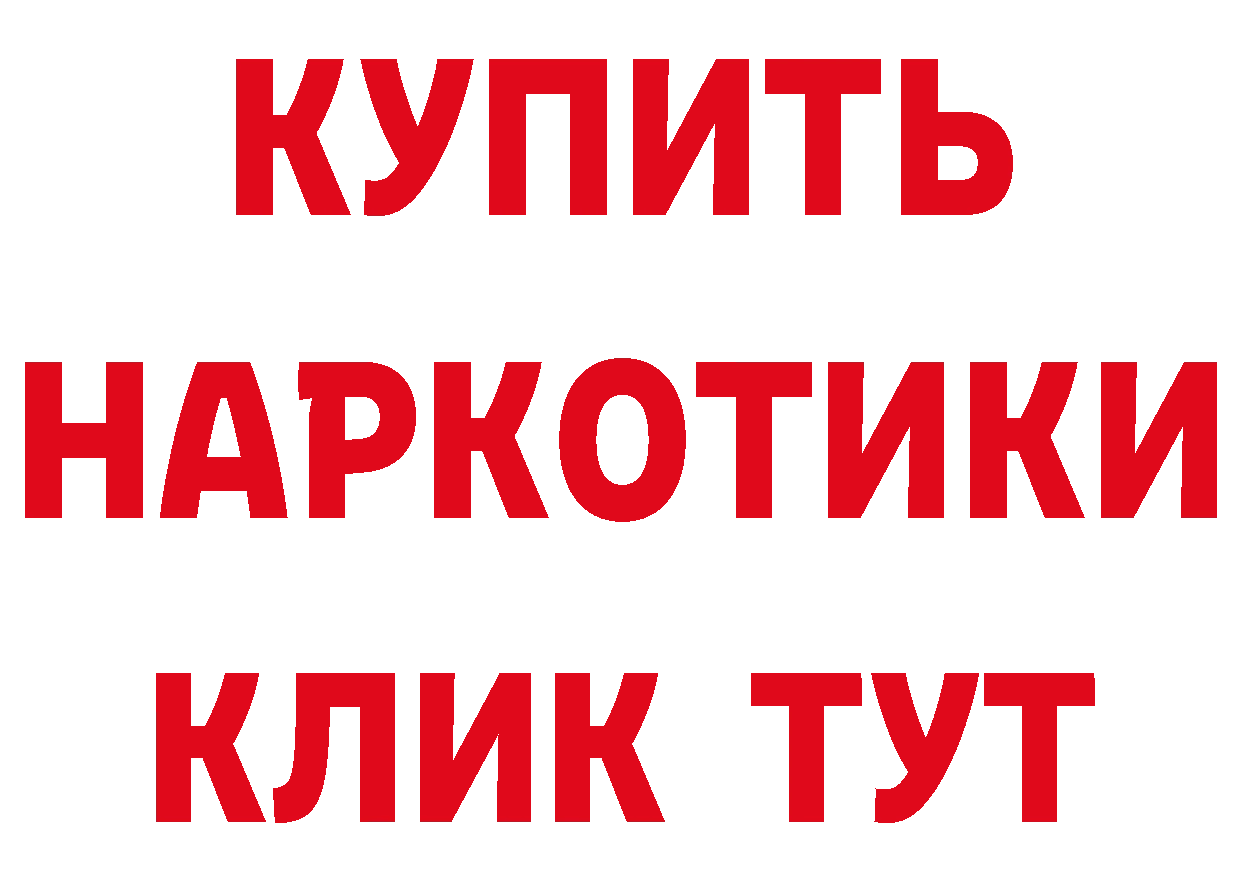 КУПИТЬ
НАРКОТИКИ
КЛИК ТУТ